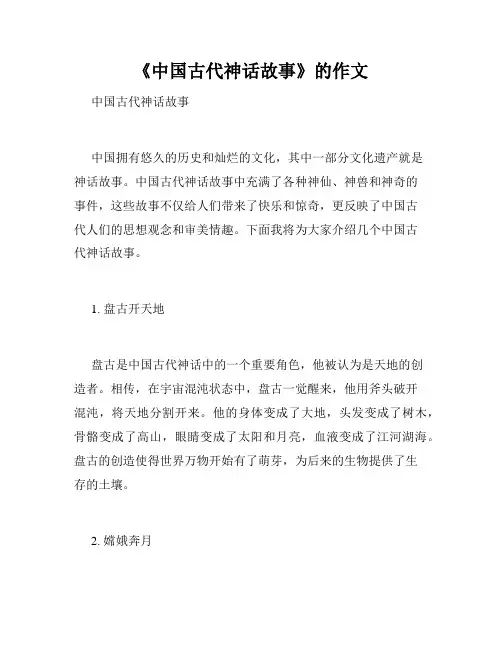 《中国古代神话故事》的作文

中国古代神话故事

中国拥有悠久的历史和灿烂的文化，其中一部分文化遗产就是神话故事。中国古代神话故事中充满了各种神仙、神兽和神奇的事件，这些故事不仅给人们带来了快乐和惊奇，更反映了中国古代人们的思想观念和审美情趣。下面我将为大家介绍几个中国古代神话故事。

1. 盘古开天地

盘古是中国古代神话中的一个重要角色，他被认为是天地的创造者。相传，在宇宙混沌状态中，盘古一觉醒来，他用斧头破开混沌，将天地分割开来。他的身体变成了大地，头发变成了树木，骨骼变成了高山，眼睛变成了太阳和月亮，血液变成了江河湖海。盘古的创造使得世界万物开始有了萌芽，为后来的生物提供了生存的土壤。

2. 嫦娥奔月